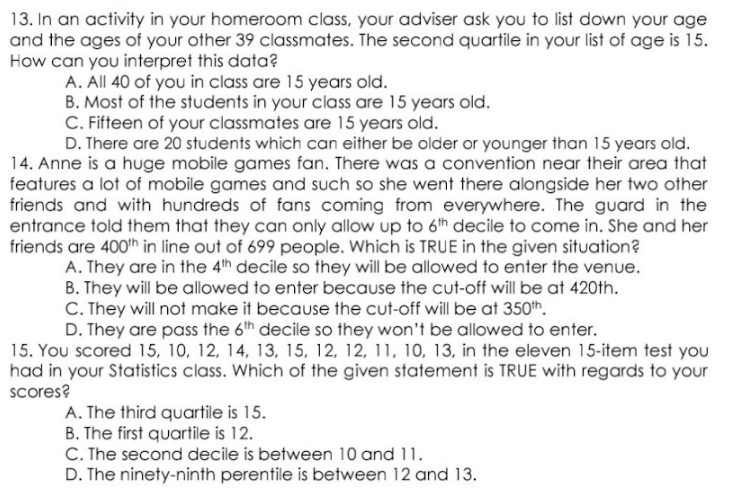 13. In an activity in your homeroom class, your adviser ask you to list down your age and the ages of your other 39 classmates. The second quartile in your list of age is 15. How can you interpret this data?

A. All 40 of you in class are 15 years old.
B. Most of the students in your class are 15 years old.
C. Fifteen of your classmates are 15 years old.
D. There are 20 students which can either be older or younger than 15 years old.

14. Anne is a huge mobile games fan. There was a convention near their area that features a lot of mobile games and such so she went there alongside her two other friends and with hundreds of fans coming from everywhere. The guard in the entrance told them that they can only allow up to $6^{th}$ decile to come in. She and her friends are $400^{th}$ in line out of 699 people. Which is TRUE in the given situation?

A. They are in the $4^{th}$ decile so they will be allowed to enter the venue.
B. They will be allowed to enter because the cut-off will be at 420th.
C. They will not make it because the cut-off will be at $350^{th}$.
D. They are pass the $6^{th}$ decile so they won't be allowed to enter.

15. You scored 15, 10, 12, 14, 13, 15, 12, 12, 11, 10, 13, in the eleven 15-item test you had in your Statistics class. Which of the given statement is TRUE with regards to your scores?

A. The third quartile is 15.
B. The first quartile is 12.
C. The second decile is between 10 and 11.
D. The ninety-ninth perentile is between 12 and 13.